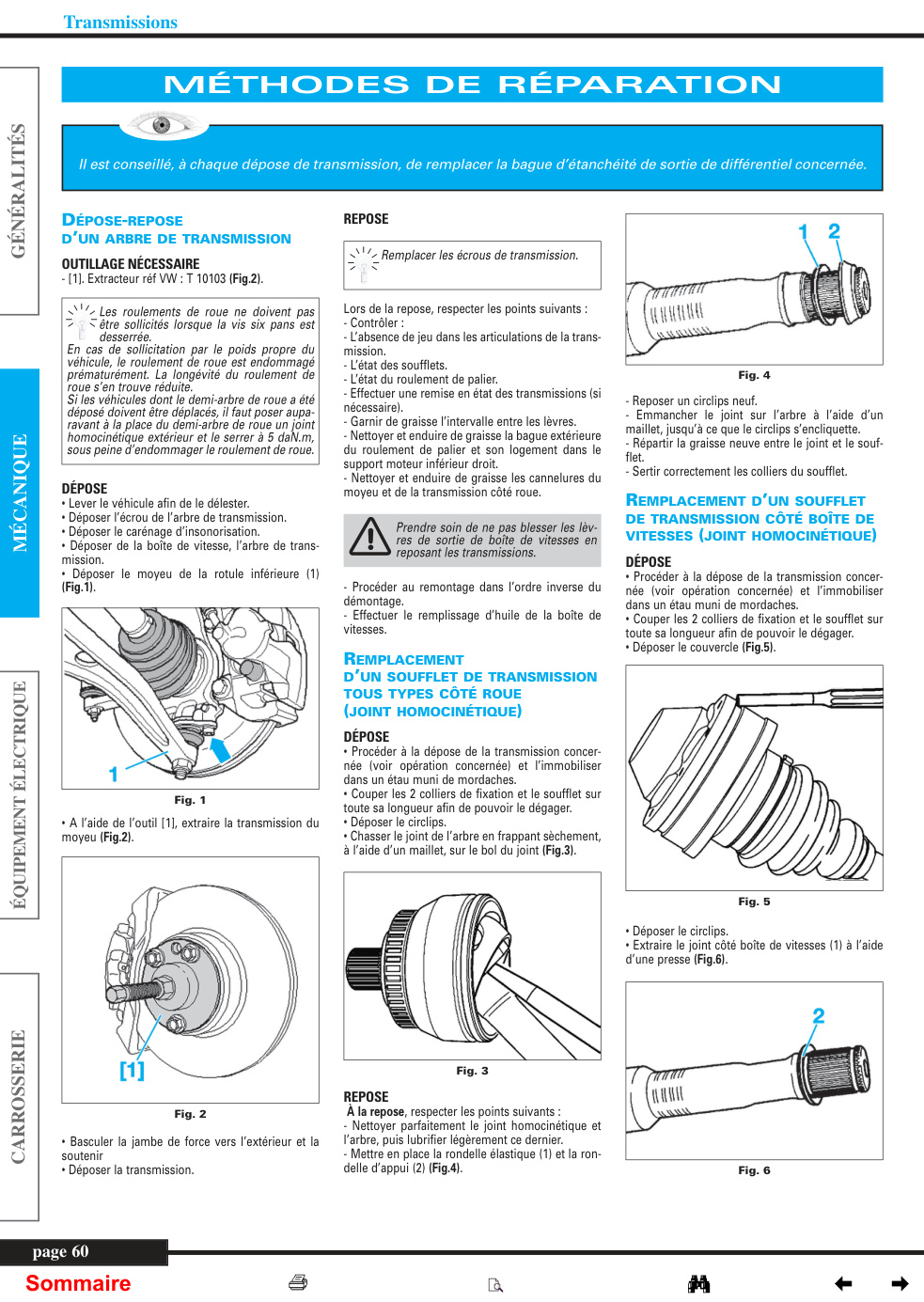 Transmissions

GÉNÉRALITÉS

MÉCANIQUE

ÉQUIPEMENT ÉLECTRIQUE

CARROSSERIE

MÉTHODES DE RÉPARATION

Il est conseillé, à chaque dépose de transmission, de remplacer la bague d'étanchéité de sortie de différentiel concernée.

DÉPOSE-REPOSE D'UN ARBRE DE TRANSMISSION

OUTILLAGE NÉCESSAIRE
- [1]. Extracteur réf VW : T 10103 (Fig.2).

Les roulements de roue ne doivent pas être sollicités lorsque la vis six pans est desserrée.
En cas de sollicitation par le poids propre du véhicule, le roulement de roue est endommagé prématurément. La longévité du roulement de roue s'en trouve réduite.
Si les véhicules dont le demi-arbre de roue a été déposé doivent être déplacés, il faut poser auparavant à la place du demi-arbre de roue un joint homocinétique extérieur et le serrer à 5 daN.m, sous peine d'endommager le roulement de roue.

DÉPOSE
• Lever le véhicule afin de le délester.
• Déposer l'écrou de l'arbre de transmission.
• Déposer le carénage d'insonorisation.
• Déposer de la boîte de vitesse, l'arbre de transmission.
• Déposer le moyeu de la rotule inférieure (1) (Fig.1).

1

Fig. 1

• A l'aide de l'outil [1], extraire la transmission du moyeu (Fig.2).

[1]

Fig. 2

• Basculer la jambe de force vers l'extérieur et la soutenir
• Déposer la transmission.

REPOSE

Remplacer les écrous de transmission.

Lors de la repose, respecter les points suivants :
- Contrôler :
- L'absence de jeu dans les articulations de la transmission.
- L'état des soufflets.
- L'état du roulement de palier.
- Effectuer une remise en état des transmissions (si nécessaire).
- Garnir de graisse l'intervalle entre les lèvres.
- Nettoyer et enduire de graisse la bague extérieure du roulement de palier et son logement dans le support moteur inférieur droit.
- Nettoyer et enduire de graisse les cannelures du moyeu et de la transmission côté roue.

Prendre soin de ne pas blesser les lèvres de sortie de boîte de vitesses en reposant les transmissions.

- Procéder au remontage dans l'ordre inverse du démontage.
- Effectuer le remplissage d'huile de la boîte de vitesses.

REMPLACEMENT D'UN SOUFFLET DE TRANSMISSION TOUS TYPES CÔTÉ ROUE (JOINT HOMOCINÉTIQUE)

DÉPOSE
• Procéder à la dépose de la transmission concernée (voir opération concernée) et l'immobiliser dans un étau muni de mordaches.
• Couper les 2 colliers de fixation et le soufflet sur toute sa longueur afin de pouvoir le dégager.
• Déposer le circlips.
• Chasser le joint de l'arbre en frappant sèchement, à l'aide d'un maillet, sur le bol du joint (Fig.3).

Fig. 3

REPOSE
À la repose, respecter les points suivants :
- Nettoyer parfaitement le joint homocinétique et l'arbre, puis lubrifier légèrement ce dernier.
- Mettre en place la rondelle élastique (1) et la rondelle d'appui (2) (Fig.4).

1 2

Fig. 4

- Reposer un circlips neuf.
- Emmancher le joint sur l'arbre à l'aide d'un maillet, jusqu'à ce que le circlips s'encliquette.
- Répartir la graisse neuve entre le joint et le soufflet.
- Sertir correctement les colliers du soufflet.

REMPLACEMENT D'UN SOUFFLET DE TRANSMISSION CÔTÉ BOÎTE DE VITESSES (JOINT HOMOCINÉTIQUE)

DÉPOSE
• Procéder à la dépose de la transmission concernée (voir opération concernée) et l'immobiliser dans un étau muni de mordaches.
• Couper les 2 colliers de fixation et le soufflet sur toute sa longueur afin de pouvoir le dégager.
• Déposer le couvercle (Fig.5).

Fig. 5

• Déposer le circlips.
• Extraire le joint côté boîte de vitesses (1) à l'aide d'une presse (Fig.6).

2

Fig. 6

page 60

Sommaire